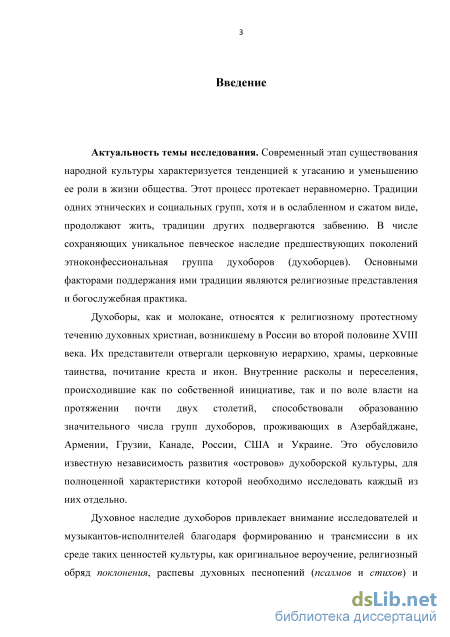 3

Введение

Актуальность темы исследования. Современный этап существования народной культуры характеризуется тенденцией к угасанию и уменьшению ее роли в жизни общества. Этот процесс протекает неравномерно. Традиции одних этнических и социальных групп, хотя и в ослабленном и сжатом виде, продолжают жить, традиции других подвергаются забвению. В числе сохраняющих уникальное певческое наследие предшествующих поколений этноконфессиональная группа духоборов (духоборцев). Основными факторами поддержания ими традиции являются религиозные представления и богослужебная практика.

Духоборы, как и молокане, относятся к религиозному протестному течению духовных христиан, возникшему в России во второй половине XVIII века. Их представители отвергали церковную иерархию, храмы, церковные таинства, почитание креста и икон. Внутренние расколы и переселения, происходившие как по собственной инициативе, так и по воле власти на протяжении почти двух столетий, способствовали образованию значительного числа групп духоборов, проживающих в Азербайджане, Армении, Грузии, Канаде, России, США и Украине. Это обусловило известную независимость развития «островов» духоборской культуры, для полноценной характеристики которой необходимо исследовать каждый из них отдельно.

Духовное наследие духоборов привлекает внимание исследователей и музыкантов-исполнителей благодаря формированию и трансмиссии в их среде таких ценностей культуры, как оригинальное вероучение, религиозный обряд поклонения, распевы духовных песнопений (псалмов и стихов) и

dsLib.net
библиотека диссертаций